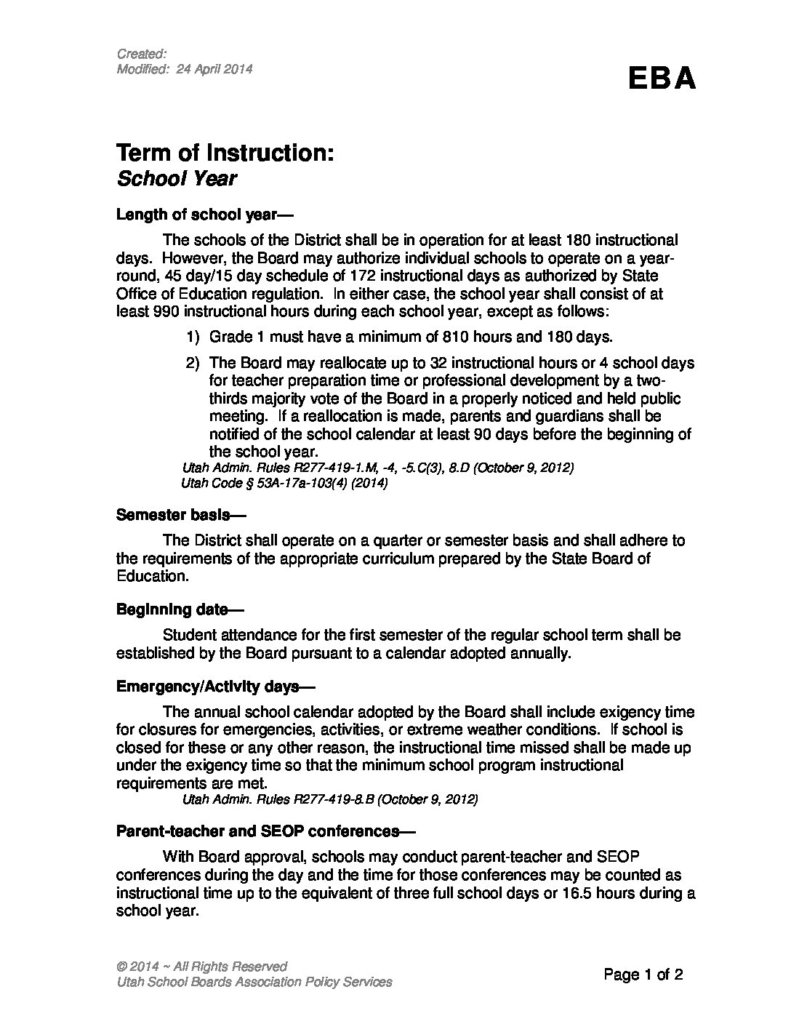 Created:
Modified: 24 April 2014

EBA

Term of Instruction:
School Year

Length of school year—

The schools of the District shall be in operation for at least 180 instructional days. However, the Board may authorize individual schools to operate on a year-round, 45 day/15 day schedule of 172 instructional days as authorized by State Office of Education regulation. In either case, the school year shall consist of at least 990 instructional hours during each school year, except as follows:

1) Grade 1 must have a minimum of 810 hours and 180 days.

2) The Board may reallocate up to 32 instructional hours or 4 school days for teacher preparation time or professional development by a two-thirds majority vote of the Board in a properly noticed and held public meeting. If a reallocation is made, parents and guardians shall be notified of the school calendar at least 90 days before the beginning of the school year.

Utah Admin. Rules R277-419-1.M, -4, -5.C(3), 8.D (October 9, 2012)
Utah Code § 53A-17a-103(4) (2014)

Semester basis—

The District shall operate on a quarter or semester basis and shall adhere to the requirements of the appropriate curriculum prepared by the State Board of Education.

Beginning date—

Student attendance for the first semester of the regular school term shall be established by the Board pursuant to a calendar adopted annually.

Emergency/Activity days—

The annual school calendar adopted by the Board shall include exigency time for closures for emergencies, activities, or extreme weather conditions. If school is closed for these or any other reason, the instructional time missed shall be made up under the exigency time so that the minimum school program instructional requirements are met.

Utah Admin. Rules R277-419-8.B (October 9, 2012)

Parent-teacher and SEOP conferences—

With Board approval, schools may conduct parent-teacher and SEOP conferences during the day and the time for those conferences may be counted as instructional time up to the equivalent of three full school days or 16.5 hours during a school year.

© 2014 ~ All Rights Reserved
Utah School Boards Association Policy Services

Page 1 of 2